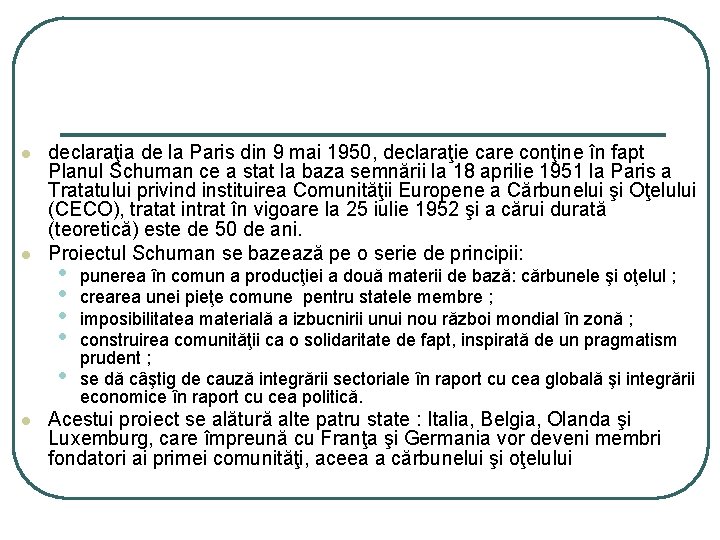 declaraţia de la Paris din 9 mai 1950, declaraţie care conţine în fapt Planul Schuman ce a stat la baza semnării la 18 aprilie 1951 la Paris a Tratatului privind instituirea Comunităţii Europene a Cărbunelui şi Oţelului (CECO), tratat intrat în vigoare la 25 iulie 1952 şi a cărui durată (teoretică) este de 50 de ani.

Proiectul Schuman se bazează pe o serie de principii:

punerea în comun a producţiei a două materii de bază: cărbunele şi oţelul ;

crearea unei pieţe comune pentru statele membre ;

imposibilitatea materială a izbucnirii unui nou război mondial în zonă ;

construirea comunităţii ca o solidaritate de fapt, inspirată de un pragmatism prudent ;

se dă câştig de cauză integrării sectoriale în raport cu cea globală şi integrării economice în raport cu cea politică.

Acestui proiect se alătură alte patru state : Italia, Belgia, Olanda şi Luxemburg, care împreună cu Franţa şi Germania vor deveni membri fondatori ai primei comunităţi, aceea a cărbunelui şi oţelului